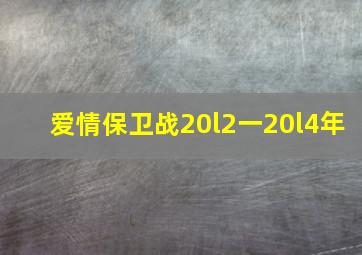 爱情保卫战20l2一20l4年